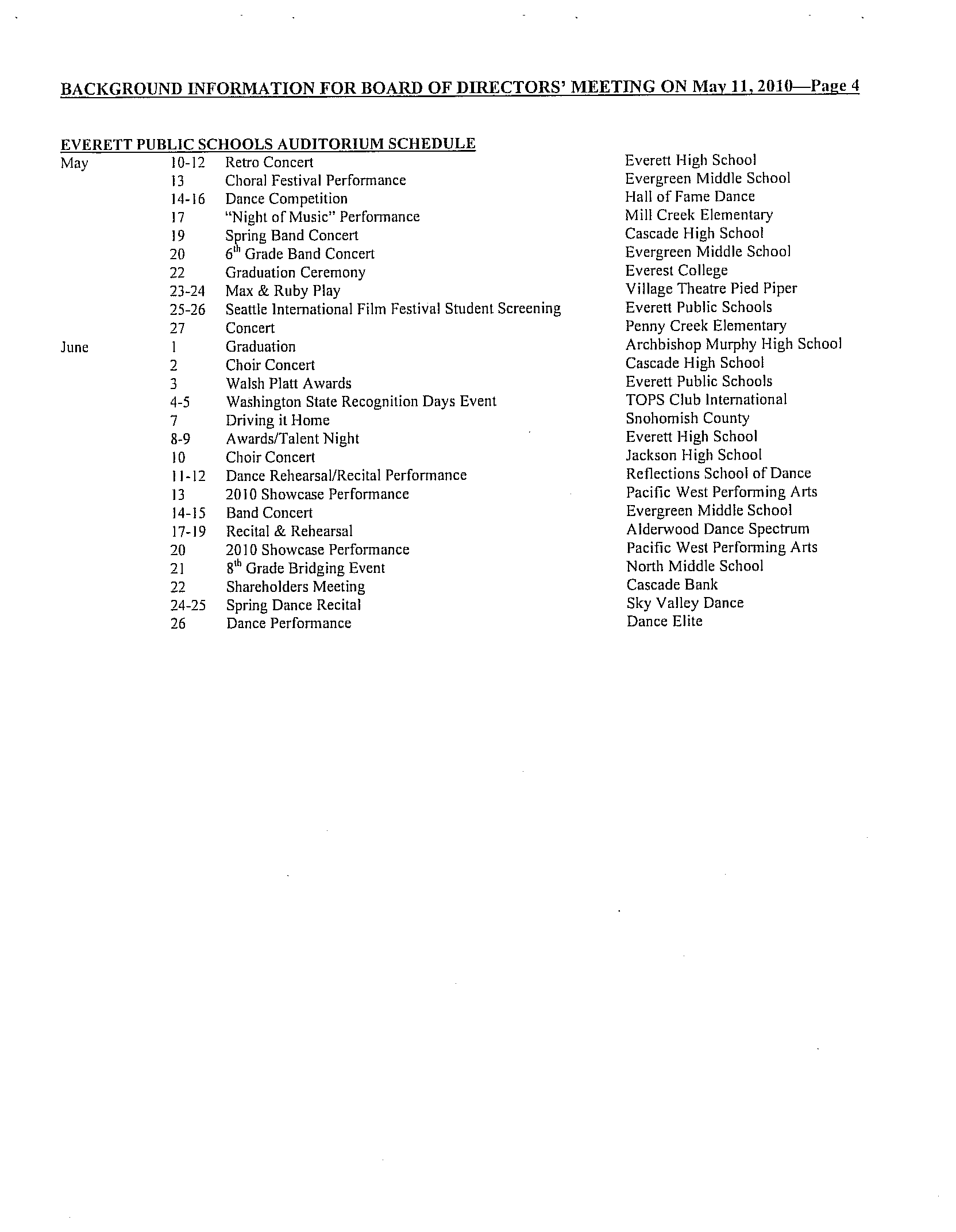 BACKGROUND INFORMATION FOR BOARD OF DIRECTORS' MEETING ON May 11, 2010—Page 4

EVERETT PUBLIC SCHOOLS AUDITORIUM SCHEDULE

| | | | |
|---|---|---|---|
| May | 10-12 | Retro Concert | Everett High School |
| | 13 | Choral Festival Performance | Evergreen Middle School |
| | 14-16 | Dance Competition | Hall of Fame Dance |
| | 17 | "Night of Music" Performance | Mill Creek Elementary |
| | 19 | Spring Band Concert | Cascade High School |
| | 20 | $6^{th}$ Grade Band Concert | Evergreen Middle School |
| | 22 | Graduation Ceremony | Everest College |
| | 23-24 | Max & Ruby Play | Village Theatre Pied Piper |
| | 25-26 | Seattle International Film Festival Student Screening | Everett Public Schools |
| | 27 | Concert | Penny Creek Elementary |
| June | 1 | Graduation | Archbishop Murphy High School |
| | 2 | Choir Concert | Cascade High School |
| | 3 | Walsh Platt Awards | Everett Public Schools |
| | 4-5 | Washington State Recognition Days Event | TOPS Club International |
| | 7 | Driving it Home | Snohomish County |
| | 8-9 | Awards/Talent Night | Everett High School |
| | 10 | Choir Concert | Jackson High School |
| | 11-12 | Dance Rehearsal/Recital Performance | Reflections School of Dance |
| | 13 | 2010 Showcase Performance | Pacific West Performing Arts |
| | 14-15 | Band Concert | Evergreen Middle School |
| | 17-19 | Recital & Rehearsal | Alderwood Dance Spectrum |
| | 20 | 2010 Showcase Performance | Pacific West Performing Arts |
| | 21 | $8^{th}$ Grade Bridging Event | North Middle School |
| | 22 | Shareholders Meeting | Cascade Bank |
| | 24-25 | Spring Dance Recital | Sky Valley Dance |
| | 26 | Dance Performance | Dance Elite |